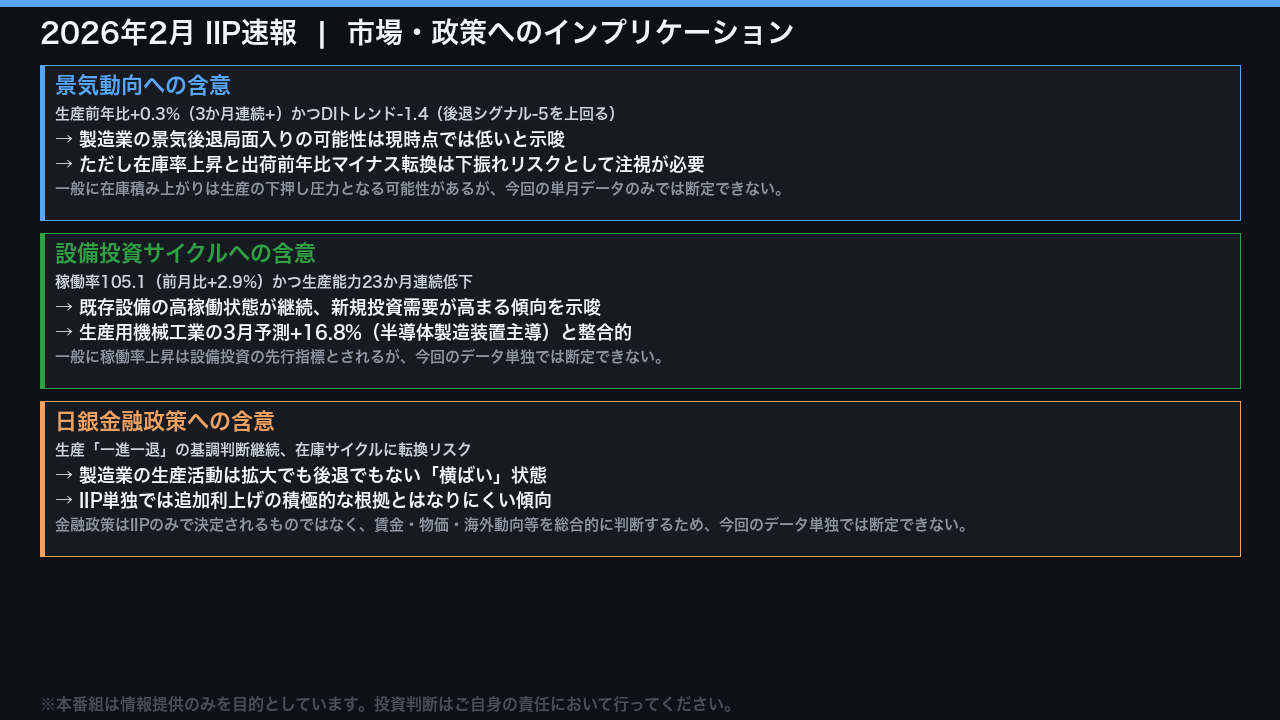 2026年2月 IIP速報 | 市場・政策へのインプリケーション

景気動向への含意
生産前年比+0.3%（3か月連続+）かつDIトレンド-1.4（後退シグナル-5を上回る）
→ 製造業の景気後退局面入りの可能性は現時点では低いと示唆
→ ただし在庫率上昇と出荷前年比マイナス転換は下振れリスクとして注視が必要
一般に在庫積み上がりは生産の下押し圧力となる可能性があるが、今回の単月データのみでは断定できない。

設備投資サイクルへの含意
稼働率105.1（前月比+2.9%）かつ生産能力23か月連続低下
→ 既存設備の高稼働状態が継続、新規投資需要が高まる傾向を示唆
→ 生産用機械工業の3月予測+16.8%（半導体製造装置主導）と整合的
一般に稼働率上昇は設備投資の先行指標とされるが、今回のデータ単独では断定できない。

日銀金融政策への含意
生産「一進一退」の基調判断継続、在庫サイクルに転換リスク
→ 製造業の生産活動は拡大でも後退でもない「横ばい」状態
→ IIP単独では追加利上げの積極的な根拠とはなりにくい傾向
金融政策はIIPのみで決定されるものではなく、賃金・物価・海外動向等を総合的に判断するため、今回のデータ単独では断定できない。

※本番組は情報提供のみを目的としています。投資判断はご自身の責任において行ってください。